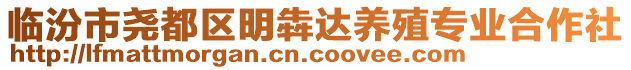 临汾市尧都区明犇达养殖专业合作社
http://lfmattmorgan.cn.coovee.com